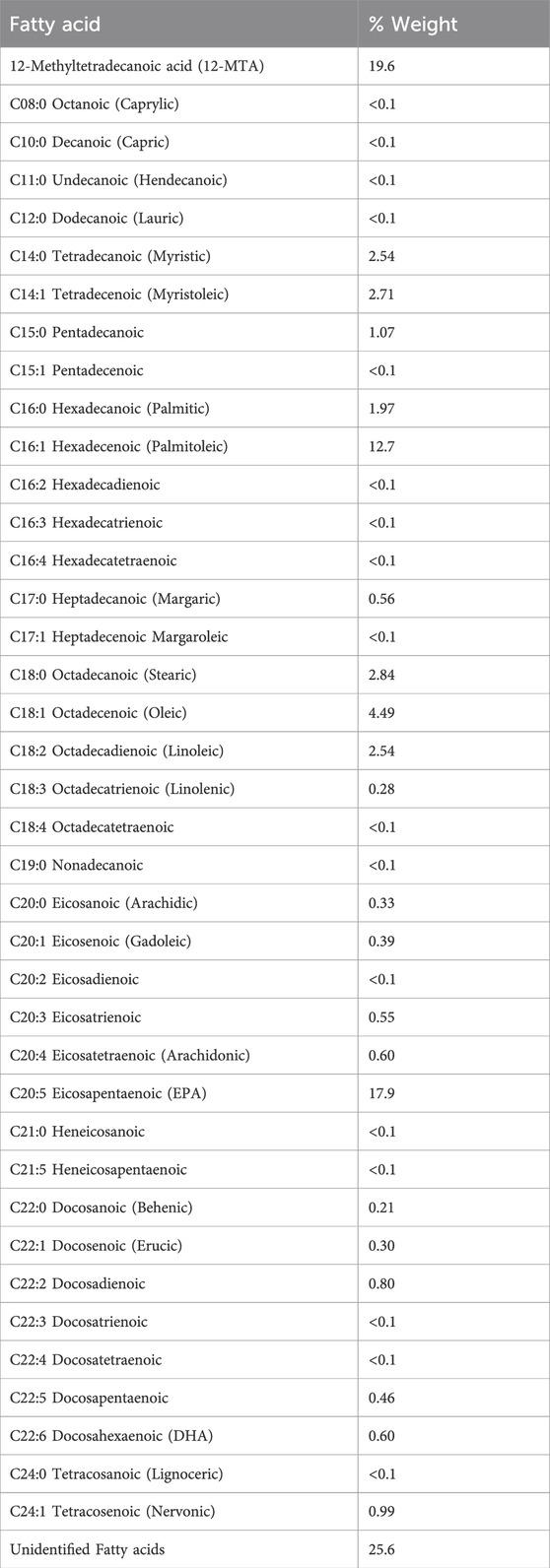 | Fatty acid | % Weight |
|---|---|
| 12-Methyltetradecanoic acid (12-MTA) | 19.6 |
| C08:0 Octanoic (Caprylic) | <0.1 |
| C10:0 Decanoic (Capric) | <0.1 |
| C11:0 Undecanoic (Hendecanoic) | <0.1 |
| C12:0 Dodecanoic (Lauric) | <0.1 |
| C14:0 Tetradecanoic (Myristic) | 2.54 |
| C14:1 Tetradecenoic (Myristoleic) | 2.71 |
| C15:0 Pentadecanoic | 1.07 |
| C15:1 Pentadecenoic | <0.1 |
| C16:0 Hexadecanoic (Palmitic) | 1.97 |
| C16:1 Hexadecenoic (Palmitoleic) | 12.7 |
| C16:2 Hexadecadienoic | <0.1 |
| C16:3 Hexadecatrienoic | <0.1 |
| C16:4 Hexadecatetraenoic | <0.1 |
| C17:0 Heptadecanoic (Margaric) | 0.56 |
| C17:1 Heptadecenoic Margaroleic | <0.1 |
| C18:0 Octadecanoic (Stearic) | 2.84 |
| C18:1 Octadecenoic (Oleic) | 4.49 |
| C18:2 Octadecadienoic (Linoleic) | 2.54 |
| C18:3 Octadecatrienoic (Linolenic) | 0.28 |
| C18:4 Octadecatetraenoic | <0.1 |
| C19:0 Nonadecanoic | <0.1 |
| C20:0 Eicosanoic (Arachidic) | 0.33 |
| C20:1 Eicosenoic (Gadoleic) | 0.39 |
| C20:2 Eicosadienoic | <0.1 |
| C20:3 Eicosatrienoic | 0.55 |
| C20:4 Eicosatetraenoic (Arachidonic) | 0.60 |
| C20:5 Eicosapentaenoic (EPA) | 17.9 |
| C21:0 Heneicosanoic | <0.1 |
| C21:5 Heneicosapentaenoic | <0.1 |
| C22:0 Docosanoic (Behenic) | 0.21 |
| C22:1 Docosenoic (Erucic) | 0.30 |
| C22:2 Docosadienoic | 0.80 |
| C22:3 Docosatrienoic | <0.1 |
| C22:4 Docosatetraenoic | <0.1 |
| C22:5 Docosapentaenoic | 0.46 |
| C22:6 Docosahexaenoic (DHA) | 0.60 |
| C24:0 Tetracosanoic (Lignoceric) | <0.1 |
| C24:1 Tetracosenoic (Nervonic) | 0.99 |
| Unidentified Fatty acids | 25.6 |